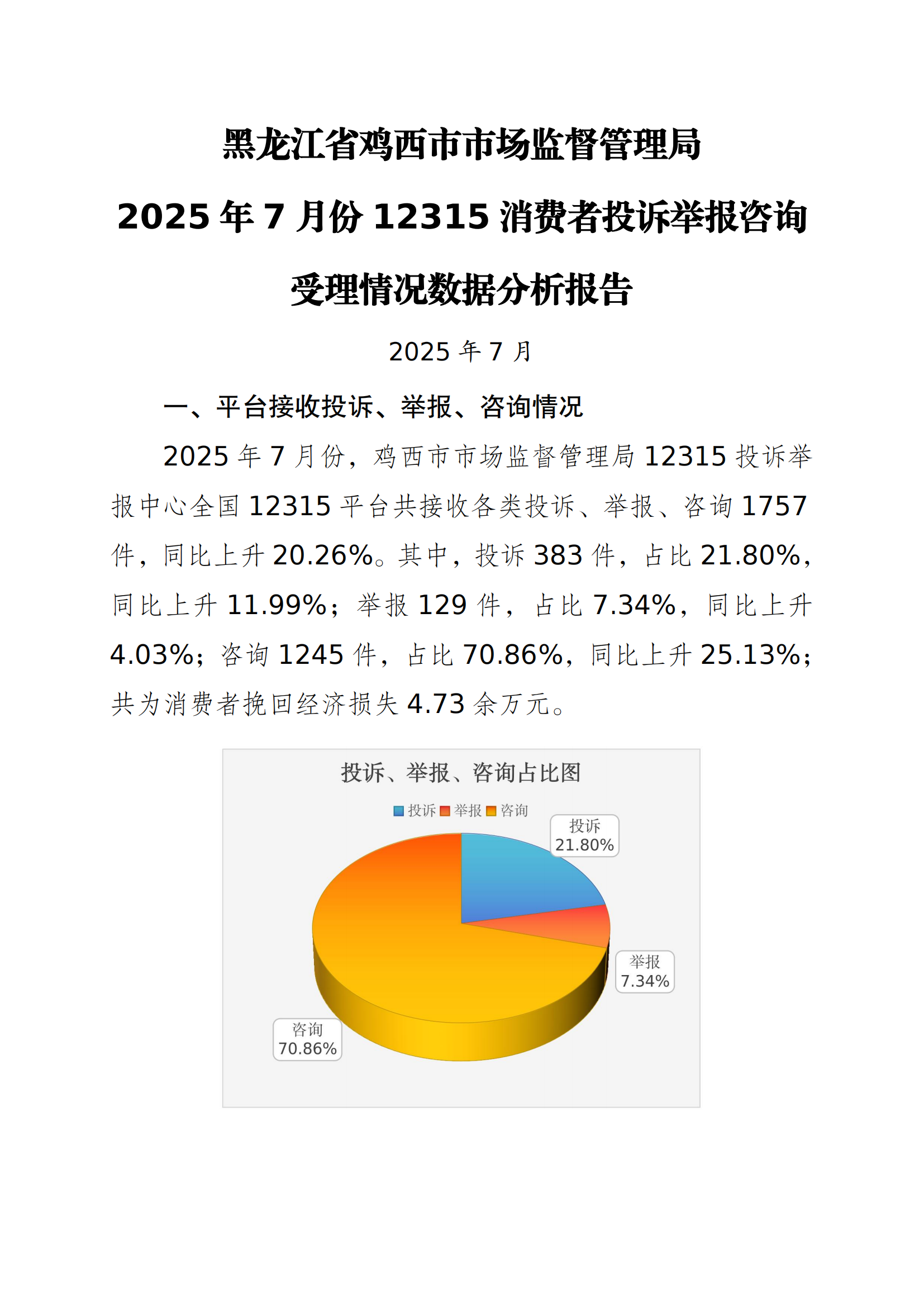 黑龙江省鸡西市市场监督管理局

2025 年 7 月份 12315 消费者投诉举报咨询

受理情况数据分析报告

2025 年 7 月

一、平台接收投诉、举报、咨询情况

2025 年 7 月份，鸡西市市场监督管理局 12315 投诉举报中心全国 12315 平台共接收各类投诉、举报、咨询 1757 件，同比上升 20.26%。其中，投诉 383 件，占比 21.80%，同比上升 11.99%；举报 129 件，占比 7.34%，同比上升 4.03%；咨询 1245 件，占比 70.86%，同比上升 25.13%；共为消费者挽回经济损失 4.73 余万元。

投诉、举报、咨询占比图

投诉 举报 咨询

投诉
21.80%

举报
7.34%

咨询
70.86%